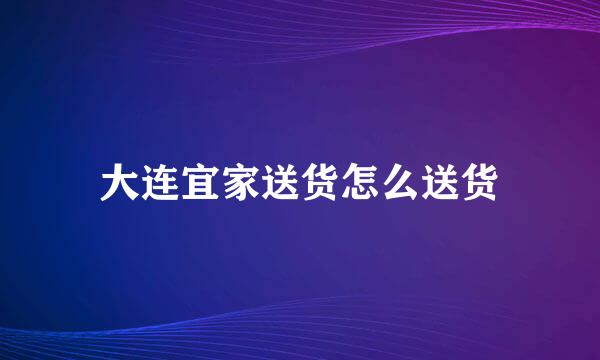 大连宜家送货怎么送货